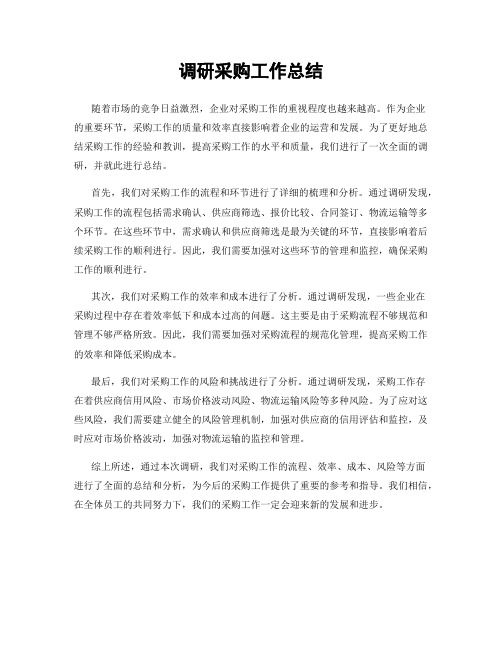 调研采购工作总结

随着市场的竞争日益激烈，企业对采购工作的重视程度也越来越高。作为企业的重要环节，采购工作的质量和效率直接影响着企业的运营和发展。为了更好地总结采购工作的经验和教训，提高采购工作的水平和质量，我们进行了一次全面的调研，并就此进行总结。

首先，我们对采购工作的流程和环节进行了详细的梳理和分析。通过调研发现，采购工作的流程包括需求确认、供应商筛选、报价比较、合同签订、物流运输等多个环节。在这些环节中，需求确认和供应商筛选是最为关键的环节，直接影响着后续采购工作的顺利进行。因此，我们需要加强对这些环节的管理和监控，确保采购工作的顺利进行。

其次，我们对采购工作的效率和成本进行了分析。通过调研发现，一些企业在采购过程中存在着效率低下和成本过高的问题。这主要是由于采购流程不够规范和管理不够严格所致。因此，我们需要加强对采购流程的规范化管理，提高采购工作的效率和降低采购成本。

最后，我们对采购工作的风险和挑战进行了分析。通过调研发现，采购工作存在着供应商信用风险、市场价格波动风险、物流运输风险等多种风险。为了应对这些风险，我们需要建立健全的风险管理机制，加强对供应商的信用评估和监控，及时应对市场价格波动，加强对物流运输的监控和管理。

综上所述，通过本次调研，我们对采购工作的流程、效率、成本、风险等方面进行了全面的总结和分析，为今后的采购工作提供了重要的参考和指导。我们相信，在全体员工的共同努力下，我们的采购工作一定会迎来新的发展和进步。